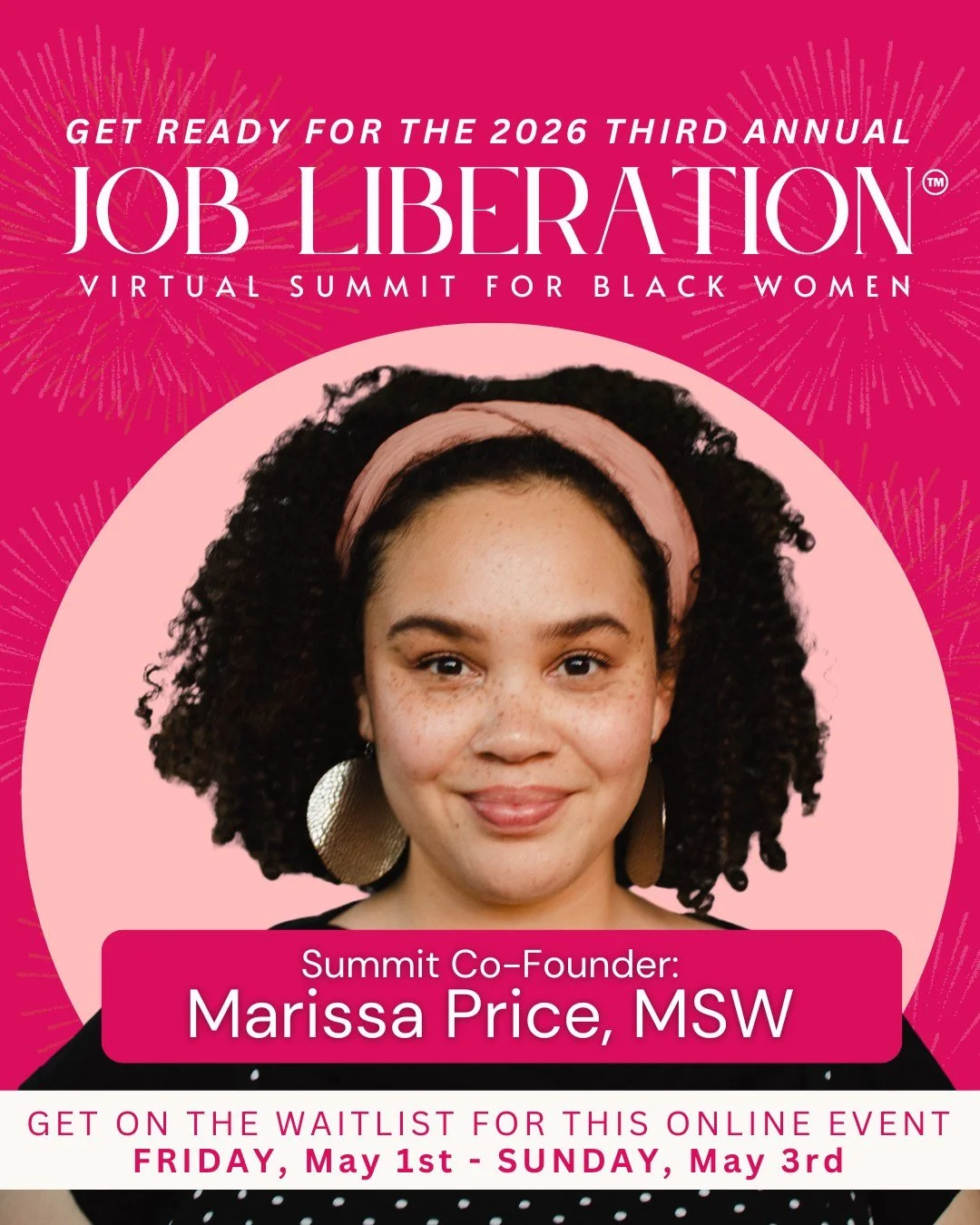 GET READY FOR THE 2026 THIRD ANNUAL
JOB LIBERATION™
VIRTUAL SUMMIT FOR BLACK WOMEN

Summit Co-Founder:
Marissa Price, MSW

GET ON THE WAITLIST FOR THIS ONLINE EVENT
FRIDAY, May 1st - SUNDAY, May 3rd